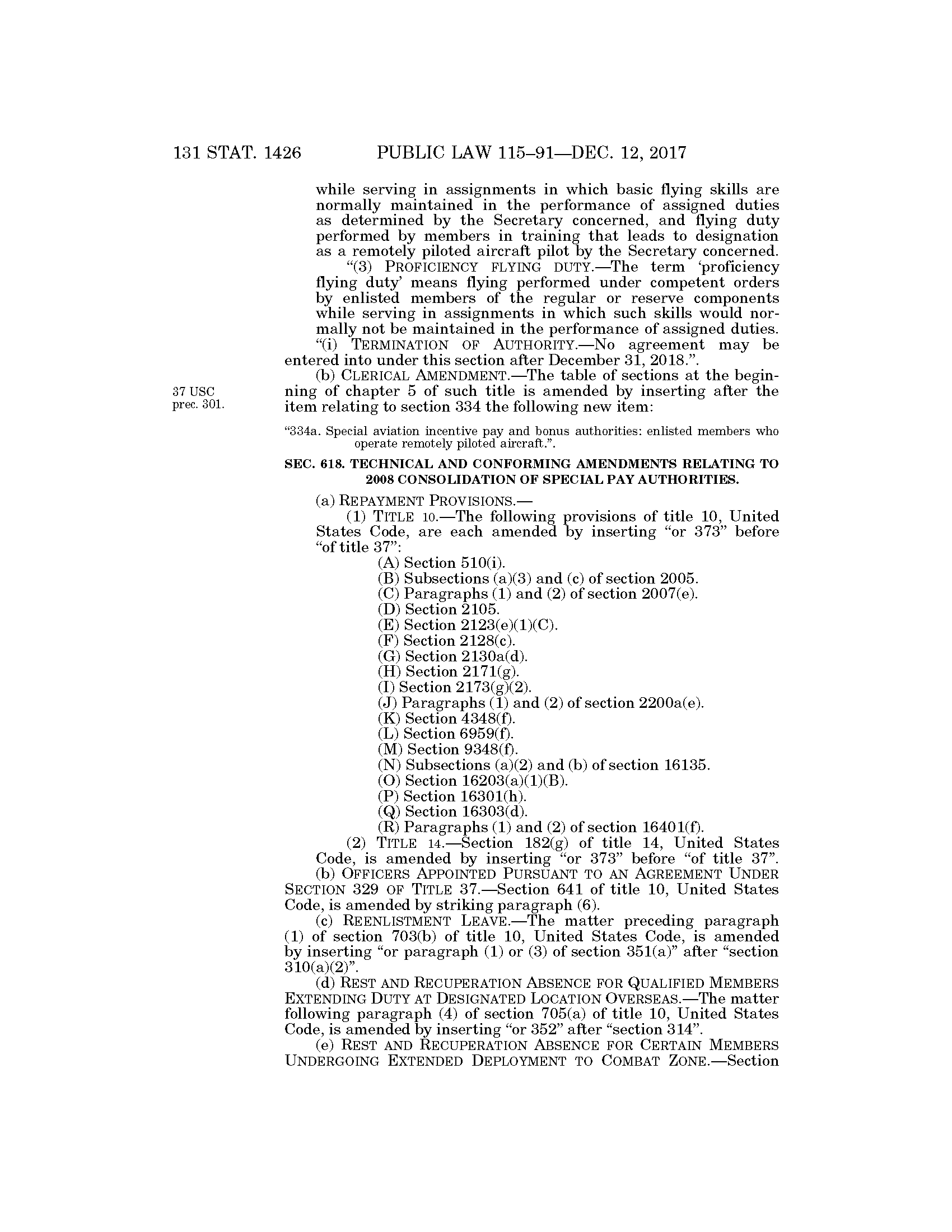 131 STAT. 1426 PUBLIC LAW 115–91—DEC. 12, 2017

while serving in assignments in which basic flying skills are normally maintained in the performance of assigned duties as determined by the Secretary concerned, and flying duty performed by members in training that leads to designation as a remotely piloted aircraft pilot by the Secretary concerned.

“(3) PROFICIENCY FLYING DUTY.—The term ‘proficiency flying duty’ means flying performed under competent orders by enlisted members of the regular or reserve components while serving in assignments in which such skills would normally not be maintained in the performance of assigned duties.

“(i) TERMINATION OF AUTHORITY.—No agreement may be entered into under this section after December 31, 2018.”.

37 USC prec. 301.

(b) CLERICAL AMENDMENT.—The table of sections at the beginning of chapter 5 of such title is amended by inserting after the item relating to section 334 the following new item:

“334a. Special aviation incentive pay and bonus authorities: enlisted members who operate remotely piloted aircraft.”.

SEC. 618. TECHNICAL AND CONFORMING AMENDMENTS RELATING TO 2008 CONSOLIDATION OF SPECIAL PAY AUTHORITIES.

(a) REPAYMENT PROVISIONS.—

(1) TITLE 10.—The following provisions of title 10, United States Code, are each amended by inserting “or 373” before “of title 37”:

(A) Section 510(i).

(B) Subsections (a)(3) and (c) of section 2005.

(C) Paragraphs (1) and (2) of section 2007(e).

(D) Section 2105.

(E) Section 2123(e)(1)(C).

(F) Section 2128(c).

(G) Section 2130a(d).

(H) Section 2171(g).

(I) Section 2173(g)(2).

(J) Paragraphs (1) and (2) of section 2200a(e).

(K) Section 4348(f).

(L) Section 6959(f).

(M) Section 9348(f).

(N) Subsections (a)(2) and (b) of section 16135.

(O) Section 16203(a)(1)(B).

(P) Section 16301(h).

(Q) Section 16303(d).

(R) Paragraphs (1) and (2) of section 16401(f).

(2) TITLE 14.—Section 182(g) of title 14, United States Code, is amended by inserting “or 373” before “of title 37”.

(b) OFFICERS APPOINTED PURSUANT TO AN AGREEMENT UNDER SECTION 329 OF TITLE 37.—Section 641 of title 10, United States Code, is amended by striking paragraph (6).

(c) REENLISTMENT LEAVE.—The matter preceding paragraph (1) of section 703(b) of title 10, United States Code, is amended by inserting “or paragraph (1) or (3) of section 351(a)” after “section 310(a)(2)”.

(d) REST AND RECUPERATION ABSENCE FOR QUALIFIED MEMBERS EXTENDING DUTY AT DESIGNATED LOCATION OVERSEAS.—The matter following paragraph (4) of section 705(a) of title 10, United States Code, is amended by inserting “or 352” after “section 314”.

(e) REST AND RECUPERATION ABSENCE FOR CERTAIN MEMBERS UNDERGOING EXTENDED DEPLOYMENT TO COMBAT ZONE.—Section